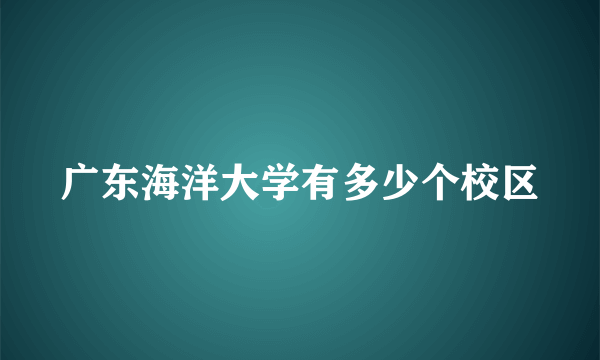 广东海洋大学有多少个校区